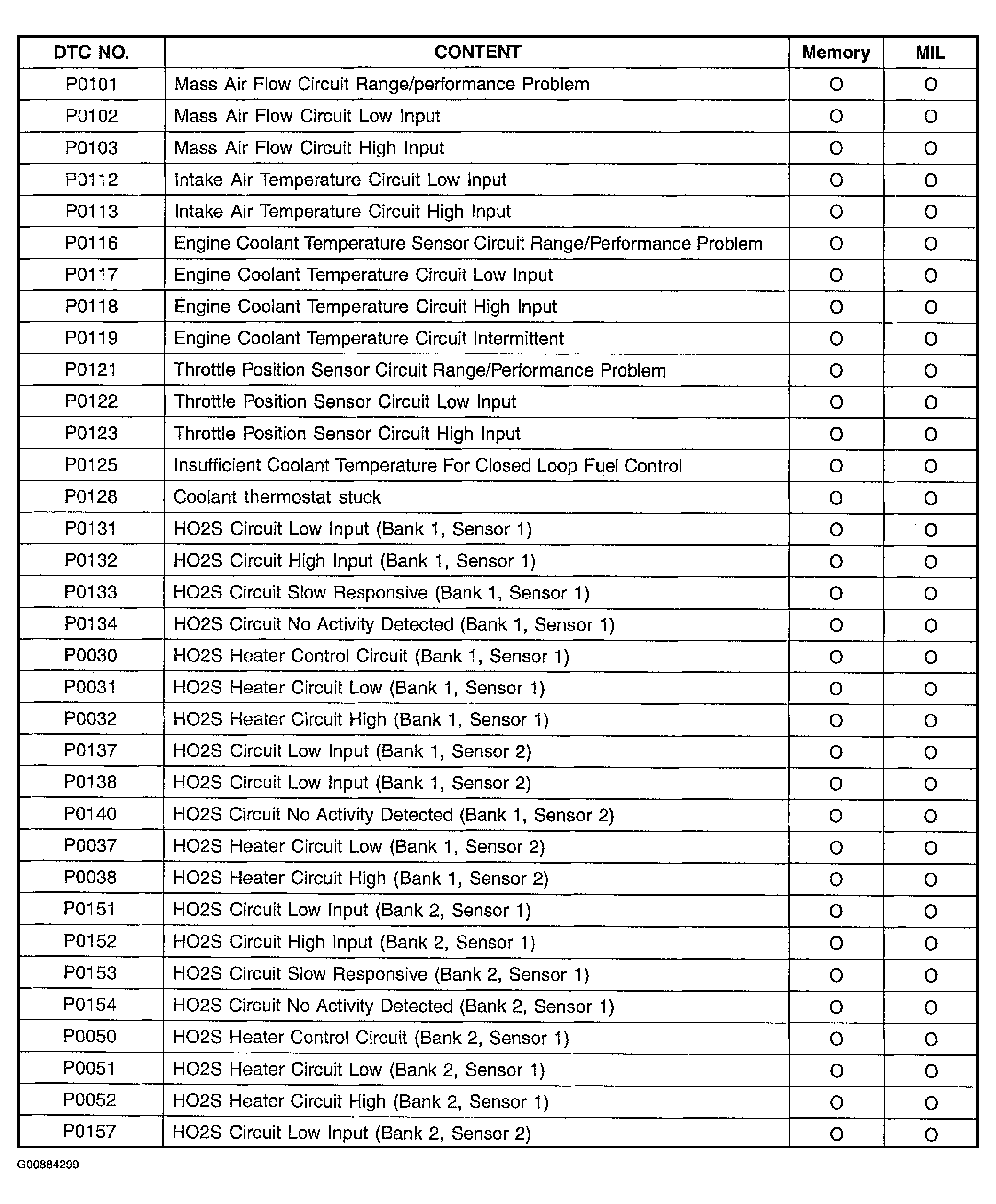 | DTC NO. | CONTENT | Memory | MIL |
|---|---|---|---|
| P0101 | Mass Air Flow Circuit Range/performance Problem | O | O |
| P0102 | Mass Air Flow Circuit Low Input | O | O |
| P0103 | Mass Air Flow Circuit High Input | O | O |
| P0112 | Intake Air Temperature Circuit Low Input | O | O |
| P0113 | Intake Air Temperature Circuit High Input | O | O |
| P0116 | Engine Coolant Temperature Sensor Circuit Range/Performance Problem | O | O |
| P0117 | Engine Coolant Temperature Circuit Low Input | O | O |
| P0118 | Engine Coolant Temperature Circuit High Input | O | O |
| P0119 | Engine Coolant Temperature Circuit Intermittent | O | O |
| P0121 | Throttle Position Sensor Circuit Range/Performance Problem | O | O |
| P0122 | Throttle Position Sensor Circuit Low Input | O | O |
| P0123 | Throttle Position Sensor Circuit High Input | O | O |
| P0125 | Insufficient Coolant Temperature For Closed Loop Fuel Control | O | O |
| P0128 | Coolant thermostat stuck | O | O |
| P0131 | HO2S Circuit Low Input (Bank 1, Sensor 1) | O | O |
| P0132 | HO2S Circuit High Input (Bank 1, Sensor 1) | O | O |
| P0133 | HO2S Circuit Slow Responsive (Bank 1, Sensor 1) | O | O |
| P0134 | HO2S Circuit No Activity Detected (Bank 1, Sensor 1) | O | O |
| P0030 | HO2S Heater Control Circuit (Bank 1, Sensor 1) | O | O |
| P0031 | HO2S Heater Circuit Low (Bank 1, Sensor 1) | O | O |
| P0032 | HO2S Heater Circuit High (Bank 1, Sensor 1) | O | O |
| P0137 | HO2S Circuit Low Input (Bank 1, Sensor 2) | O | O |
| P0138 | HO2S Circuit Low Input (Bank 1, Sensor 2) | O | O |
| P0140 | HO2S Circuit No Activity Detected (Bank 1, Sensor 2) | O | O |
| P0037 | HO2S Heater Circuit Low (Bank 1, Sensor 2) | O | O |
| P0038 | HO2S Heater Circuit High (Bank 1, Sensor 2) | O | O |
| P0151 | HO2S Circuit Low Input (Bank 2, Sensor 1) | O | O |
| P0152 | HO2S Circuit High Input (Bank 2, Sensor 1) | O | O |
| P0153 | HO2S Circuit Slow Responsive (Bank 2, Sensor 1) | O | O |
| P0154 | HO2S Circuit No Activity Detected (Bank 2, Sensor 1) | O | O |
| P0050 | HO2S Heater Control Circuit (Bank 2, Sensor 1) | O | O |
| P0051 | HO2S Heater Circuit Low (Bank 2, Sensor 1) | O | O |
| P0052 | HO2S Heater Circuit High (Bank 2, Sensor 1) | O | O |
| P0157 | HO2S Circuit Low Input (Bank 2, Sensor 2) | O | O |

G00884299